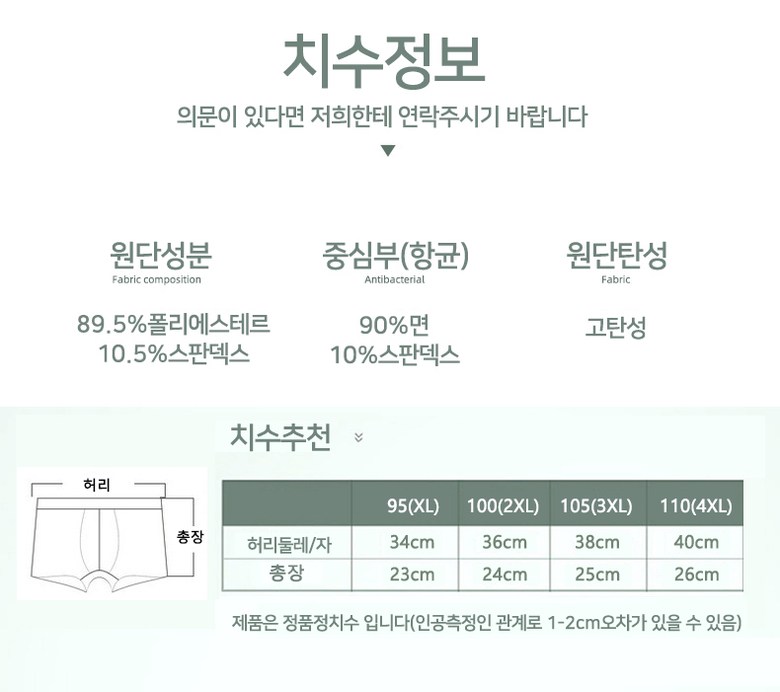 치수정보

의문이 있다면 저희한테 연락주시기 바랍니다

▼

원단성분
Fabric composition

89.5%폴리에스테르
10.5%스판덱스

중심부(항균)
Antibacterial

90%면
10%스판덱스

원단탄성
Fabric

고탄성

치수추천

허리

총장

|  | 95(XL) | 100(2XL) | 105(3XL) | 110(4XL) |
|---|---|---|---|---|
| 허리둘레/자 | 34cm | 36cm | 38cm | 40cm |
| 총장 | 23cm | 24cm | 25cm | 26cm |

제품은 정품정치수 입니다(인공측정인 관계로 1-2cm오차가 있을 수 있음)